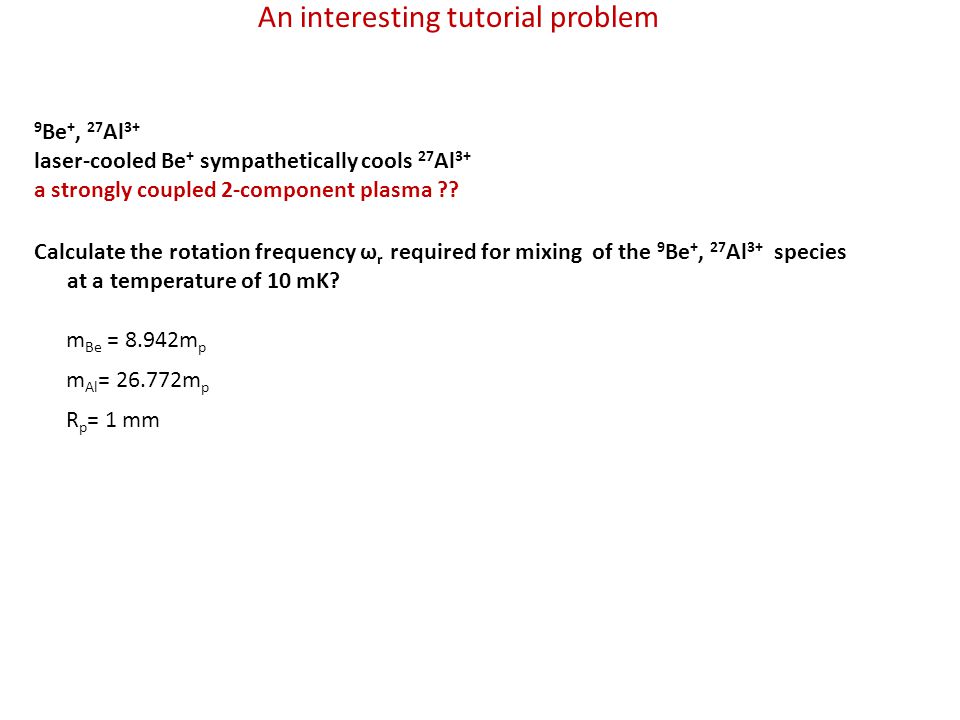 An interesting tutorial problem

$^{9}Be^{+}$, $^{27}Al^{3+}$
laser-cooled $Be^{+}$ sympathetically cools $^{27}Al^{3+}$
a strongly coupled 2-component plasma ??

Calculate the rotation frequency $\omega_r$ required for mixing of the $^{9}Be^{+}$, $^{27}Al^{3+}$ species at a temperature of 10 mK?

$m_{Be} = 8.942m_p$

$m_{Al}= 26.772m_p$

$R_p= 1$ mm